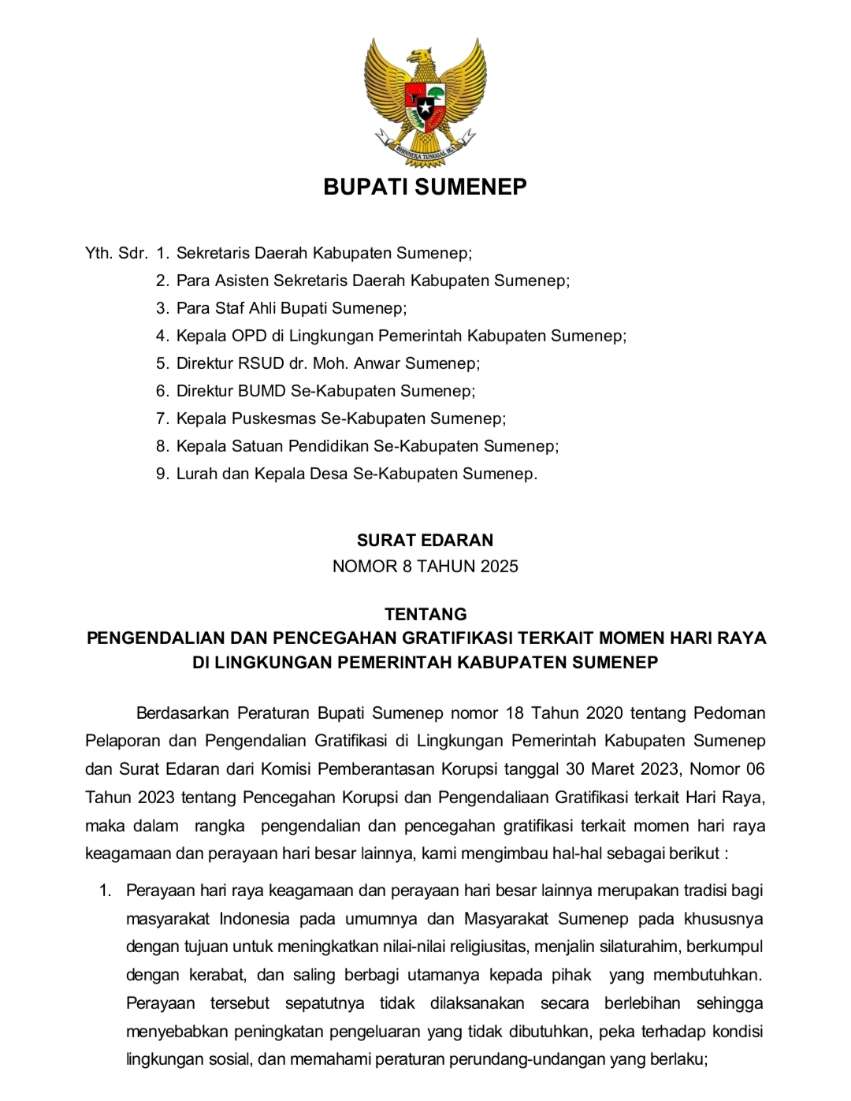 BHINNEKA TUNGGAL IKA

BUPATI SUMENEP

Yth. Sdr. 1. Sekretaris Daerah Kabupaten Sumenep;
2. Para Asisten Sekretaris Daerah Kabupaten Sumenep;
3. Para Staf Ahli Bupati Sumenep;
4. Kepala OPD di Lingkungan Pemerintah Kabupaten Sumenep;
5. Direktur RSUD dr. Moh. Anwar Sumenep;
6. Direktur BUMD Se-Kabupaten Sumenep;
7. Kepala Puskesmas Se-Kabupaten Sumenep;
8. Kepala Satuan Pendidikan Se-Kabupaten Sumenep;
9. Lurah dan Kepala Desa Se-Kabupaten Sumenep.

SURAT EDARAN
NOMOR 8 TAHUN 2025

TENTANG
PENGENDALIAN DAN PENCEGAHAN GRATIFIKASI TERKAIT MOMEN HARI RAYA DI LINGKUNGAN PEMERINTAH KABUPATEN SUMENEP

Berdasarkan Peraturan Bupati Sumenep nomor 18 Tahun 2020 tentang Pedoman Pelaporan dan Pengendalian Gratifikasi di Lingkungan Pemerintah Kabupaten Sumenep dan Surat Edaran dari Komisi Pemberantasan Korupsi tanggal 30 Maret 2023, Nomor 06 Tahun 2023 tentang Pencegahan Korupsi dan Pengendaliaan Gratifikasi terkait Hari Raya, maka dalam rangka pengendalian dan pencegahan gratifikasi terkait momen hari raya keagamaan dan perayaan hari besar lainnya, kami mengimbau hal-hal sebagai berikut :

1. Perayaan hari raya keagamaan dan perayaan hari besar lainnya merupakan tradisi bagi masyarakat Indonesia pada umumnya dan Masyarakat Sumenep pada khususnya dengan tujuan untuk meningkatkan nilai-nilai religiusitas, menjalin silaturahim, berkumpul dengan kerabat, dan saling berbagi utamanya kepada pihak yang membutuhkan. Perayaan tersebut sepatutnya tidak dilaksanakan secara berlebihan sehingga menyebabkan peningkatan pengeluaran yang tidak dibutuhkan, peka terhadap kondisi lingkungan sosial, dan memahami peraturan perundang-undangan yang berlaku;